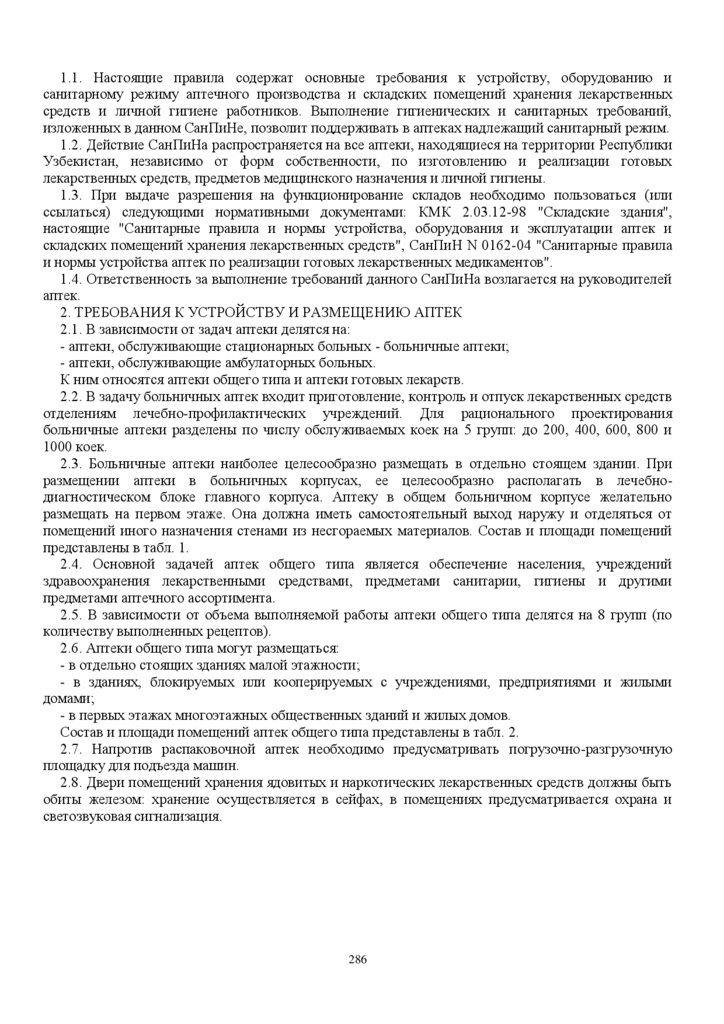 1.1. Настоящие правила содержат основные требования к устройству, оборудованию и санитарному режиму аптечного производства и складских помещений хранения лекарственных средств и личной гигиене работников. Выполнение гигиенических и санитарных требований, изложенных в данном СанПиНе, позволит поддерживать в аптеках надлежащий санитарный режим.

1.2. Действие СанПиНа распространяется на все аптеки, находящиеся на территории Республики Узбекистан, независимо от форм собственности, по изготовлению и реализации готовых лекарственных средств, предметов медицинского назначения и личной гигиены.

1.3. При выдаче разрешения на функционирование складов необходимо пользоваться (или ссылаться) следующими нормативными документами: КМК 2.03.12-98 "Складские здания", настоящие "Санитарные правила и нормы устройства, оборудования и эксплуатации аптек и складских помещений хранения лекарственных средств", СанПиН N 0162-04 "Санитарные правила и нормы устройства аптек по реализации готовых лекарственных медикаментов".

1.4. Ответственность за выполнение требований данного СанПиНа возлагается на руководителей аптек.

2. ТРЕБОВАНИЯ К УСТРОЙСТВУ И РАЗМЕЩЕНИЮ АПТЕК

2.1. В зависимости от задач аптеки делятся на:

- аптеки, обслуживающие стационарных больных - больничные аптеки;

- аптеки, обслуживающие амбулаторных больных.

К ним относятся аптеки общего типа и аптеки готовых лекарств.

2.2. В задачу больничных аптек входит приготовление, контроль и отпуск лекарственных средств отделениям лечебно-профилактических учреждений. Для рационального проектирования больничные аптеки разделены по числу обслуживаемых коек на 5 групп: до 200, 400, 600, 800 и 1000 коек.

2.3. Больничные аптеки наиболее целесообразно размещать в отдельно стоящем здании. При размещении аптеки в больничных корпусах, ее целесообразно располагать в лечебно-диагностическом блоке главного корпуса. Аптеку в общем больничном корпусе желательно размещать на первом этаже. Она должна иметь самостоятельный выход наружу и отделяться от помещений иного назначения стенами из несгораемых материалов. Состав и площади помещений представлены в табл. 1.

2.4. Основной задачей аптек общего типа является обеспечение населения, учреждений здравоохранения лекарственными средствами, предметами санитарии, гигиены и другими предметами аптечного ассортимента.

2.5. В зависимости от объема выполняемой работы аптеки общего типа делятся на 8 групп (по количеству выполненных рецептов).

2.6. Аптеки общего типа могут размещаться:

- в отдельно стоящих зданиях малой этажности;

- в зданиях, блокируемых или кооперируемых с учреждениями, предприятиями и жилыми домами;

- в первых этажах многоэтажных общественных зданий и жилых домов.

Состав и площади помещений аптек общего типа представлены в табл. 2.

2.7. Напротив распаковочной аптек необходимо предусматривать погрузочно-разгрузочную площадку для подъезда машин.

2.8. Двери помещений хранения ядовитых и наркотических лекарственных средств должны быть обиты железом: хранение осуществляется в сейфах, в помещениях предусматривается охрана и светозвуковая сигнализация.

286